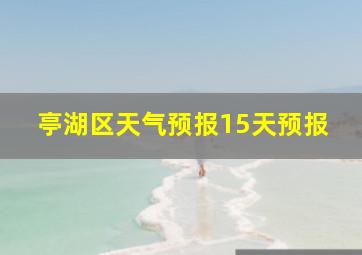 亭湖区天气预报15天预报